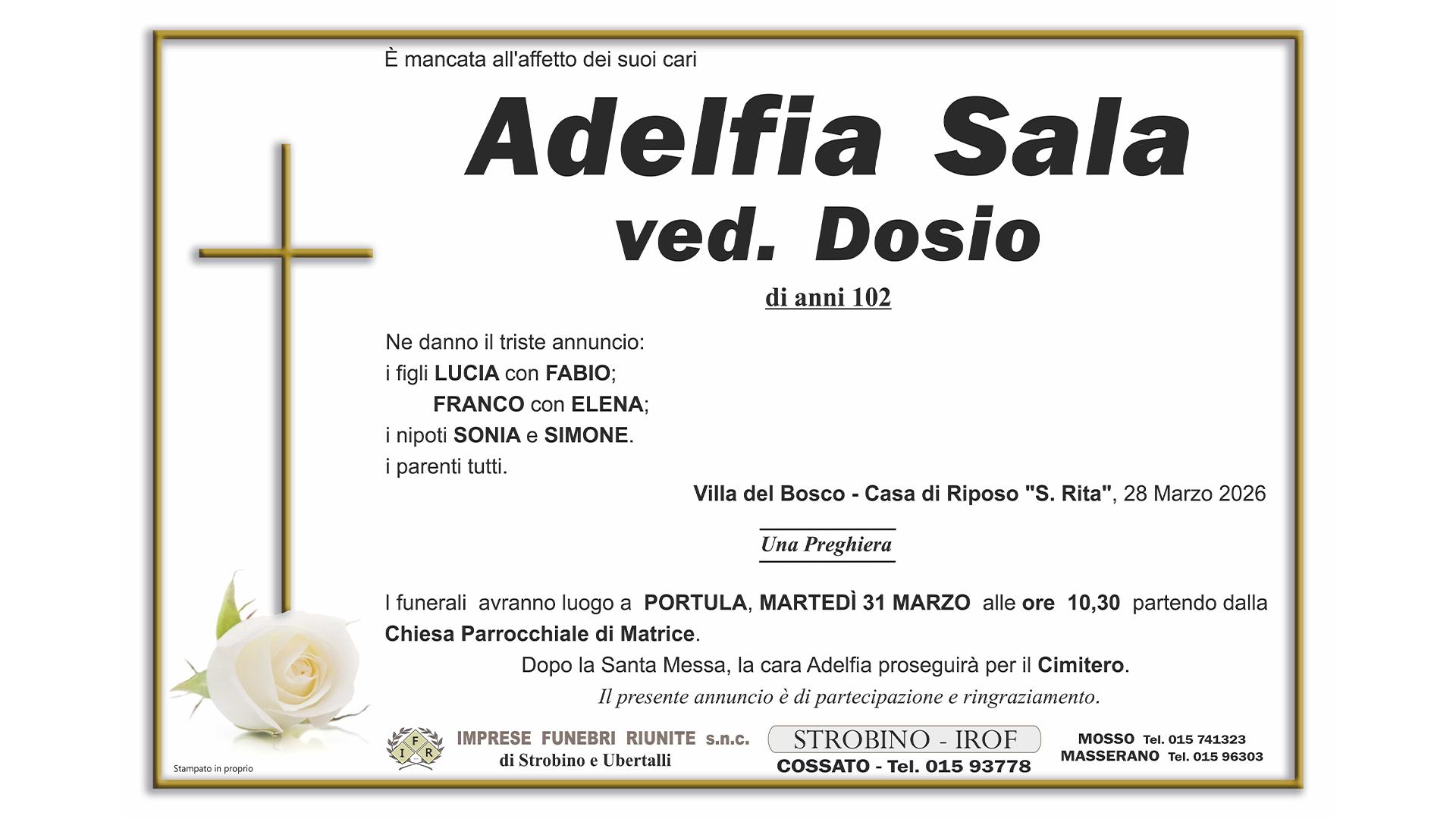 È mancata all'affetto dei suoi cari

Adelfia Sala
ved. Dosio

di anni 102

Ne danno il triste annuncio:
i figli LUCIA con FABIO;
FRANCO con ELENA;
i nipoti SONIA e SIMONE.
i parenti tutti.

Villa del Bosco - Casa di Riposo "S. Rita", 28 Marzo 2026

Una Preghiera

I funerali avranno luogo a PORTULA, MARTEDÌ 31 MARZO alle ore 10,30 partendo dalla Chiesa Parrocchiale di Matrice.

Dopo la Santa Messa, la cara Adelfia proseguirà per il Cimitero.

Il presente annuncio è di partecipazione e ringraziamento.

Stampato in proprio

IMPRESE FUNEBRI RIUNITE s.n.c.
di Strobino e Ubertalli

STROBINO - IROF
COSSATO - Tel. 015 93778

MOSSO Tel. 015 741323
MASSERANO Tel. 015 96303